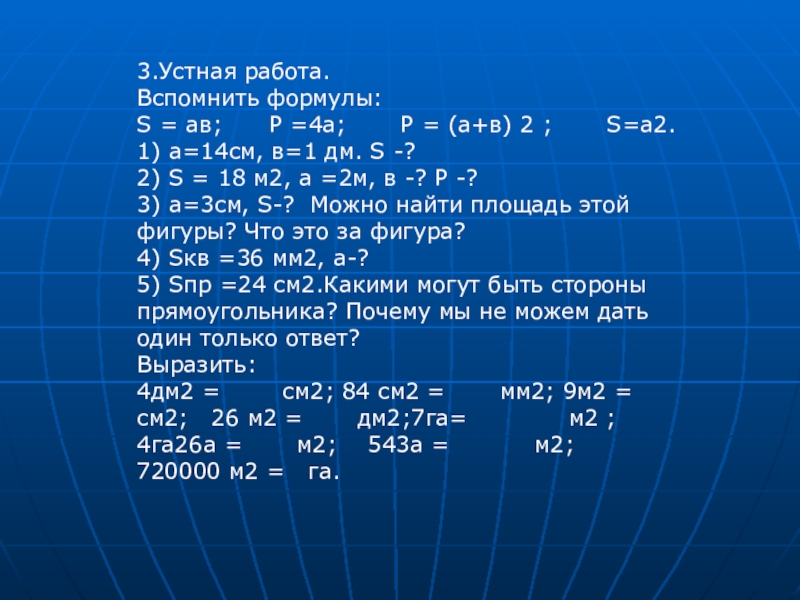 3.Устная работа.
Вспомнить формулы:
S = ав;   P =4а;   P = (а+в) 2 ;   S=а2.
1) а=14см, в=1 дм. S -?
2) S = 18 м2, а =2м, в -? P -?
3) а=3см, S-? Можно найти площадь этой фигуры? Что это за фигура?
4) Sкв =36 мм2, а-?
5) Sпр =24 см2.Какими могут быть стороны прямоугольника? Почему мы не можем дать один только ответ?
Выразить:
4дм2 =   см2; 84 см2 =   мм2; 9м2 =   см2;  26 м2 =   дм2;7га=   м2 ;
4га26а =   м2;  543а =   м2;
720000 м2 =  га.